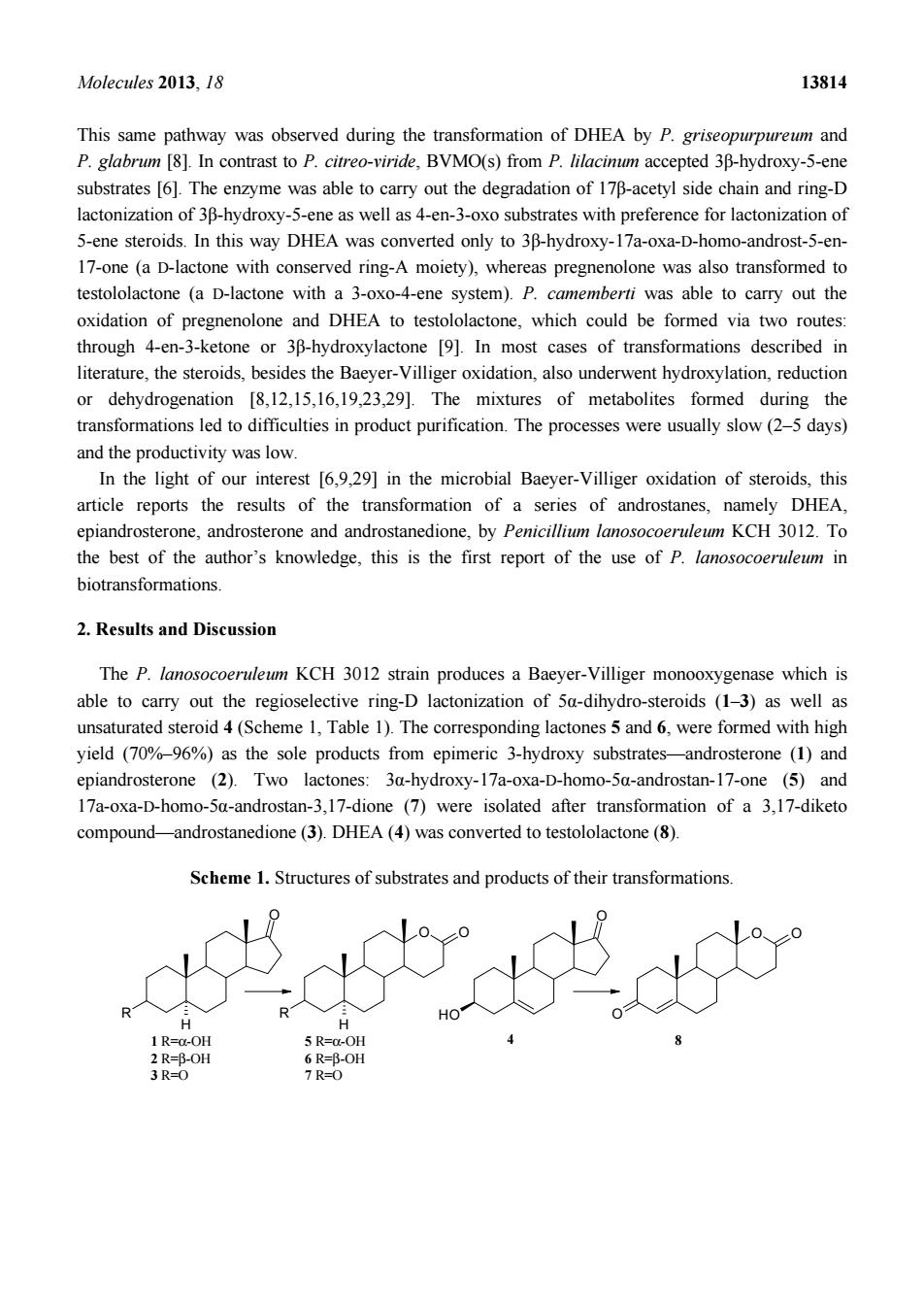 Molecules 2013, 18 13814

This same pathway was observed during the transformation of DHEA by P. griseopurpureum and P. glabrum [8]. In contrast to P. citreo-viride, BVMO(s) from P. lilacinum accepted 3β-hydroxy-5-ene substrates [6]. The enzyme was able to carry out the degradation of 17β-acetyl side chain and ring-D lactonization of 3β-hydroxy-5-ene as well as 4-en-3-oxo substrates with preference for lactonization of 5-ene steroids. In this way DHEA was converted only to 3β-hydroxy-17a-oxa-D-homo-androst-5-en-17-one (a D-lactone with conserved ring-A moiety), whereas pregnenolone was also transformed to testololactone (a D-lactone with a 3-oxo-4-ene system). P. camemberti was able to carry out the oxidation of pregnenolone and DHEA to testololactone, which could be formed via two routes: through 4-en-3-ketone or 3β-hydroxylactone [9]. In most cases of transformations described in literature, the steroids, besides the Baeyer-Villiger oxidation, also underwent hydroxylation, reduction or dehydrogenation [8,12,15,16,19,23,29]. The mixtures of metabolites formed during the transformations led to difficulties in product purification. The processes were usually slow (2–5 days) and the productivity was low.

In the light of our interest [6,9,29] in the microbial Baeyer-Villiger oxidation of steroids, this article reports the results of the transformation of a series of androstanes, namely DHEA, epiandrosterone, androsterone and androstanedione, by Penicillium lanosocoeruleum KCH 3012. To the best of the author's knowledge, this is the first report of the use of P. lanosocoeruleum in biotransformations.

2. Results and Discussion

The P. lanosocoeruleum KCH 3012 strain produces a Baeyer-Villiger monooxygenase which is able to carry out the regioselective ring-D lactonization of 5α-dihydro-steroids (1–3) as well as unsaturated steroid 4 (Scheme 1, Table 1). The corresponding lactones 5 and 6, were formed with high yield (70%–96%) as the sole products from epimeric 3-hydroxy substrates—androsterone (1) and epiandrosterone (2). Two lactones: 3α-hydroxy-17a-oxa-D-homo-5α-androstan-17-one (5) and 17a-oxa-D-homo-5α-androstan-3,17-dione (7) were isolated after transformation of a 3,17-diketo compound—androstanedione (3). DHEA (4) was converted to testololactone (8).

Scheme 1. Structures of substrates and products of their transformations.

O R H 1 R=α-OH 2 R=β-OH 3 R=O
O O R H 5 R=α-OH 6 R=β-OH 7 R=O
O HO 4
O O O 8